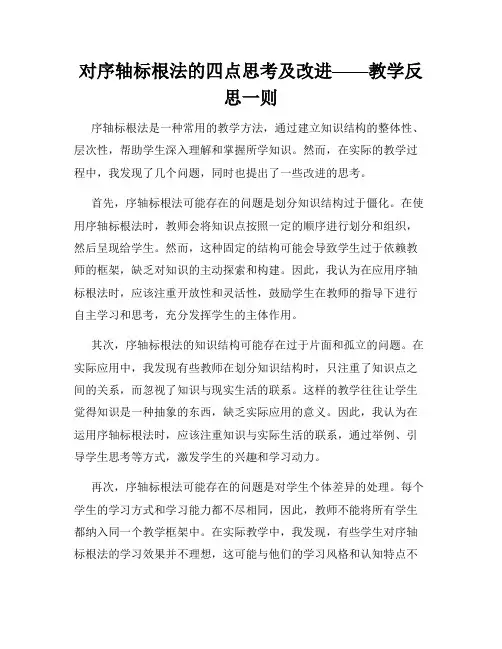 对序轴标根法的四点思考及改进——教学反思一则

序轴标根法是一种常用的教学方法，通过建立知识结构的整体性、层次性，帮助学生深入理解和掌握所学知识。然而，在实际的教学过程中，我发现了几个问题，同时也提出了一些改进的思考。

首先，序轴标根法可能存在的问题是划分知识结构过于僵化。在使用序轴标根法时，教师会将知识点按照一定的顺序进行划分和组织，然后呈现给学生。然而，这种固定的结构可能会导致学生过于依赖教师的框架，缺乏对知识的主动探索和构建。因此，我认为在应用序轴标根法时，应该注重开放性和灵活性，鼓励学生在教师的指导下进行自主学习和思考，充分发挥学生的主体作用。

其次，序轴标根法的知识结构可能存在过于片面和孤立的问题。在实际应用中，我发现有些教师在划分知识结构时，只注重了知识点之间的关系，而忽视了知识与现实生活的联系。这样的教学往往让学生觉得知识是一种抽象的东西，缺乏实际应用的意义。因此，我认为在运用序轴标根法时，应该注重知识与实际生活的联系，通过举例、引导学生思考等方式，激发学生的兴趣和学习动力。

再次，序轴标根法可能存在的问题是对学生个体差异的处理。每个学生的学习方式和学习能力都不尽相同，因此，教师不能将所有学生都纳入同一个教学框架中。在实际教学中，我发现，有些学生对序轴标根法的学习效果并不理想，这可能与他们的学习风格和认知特点不